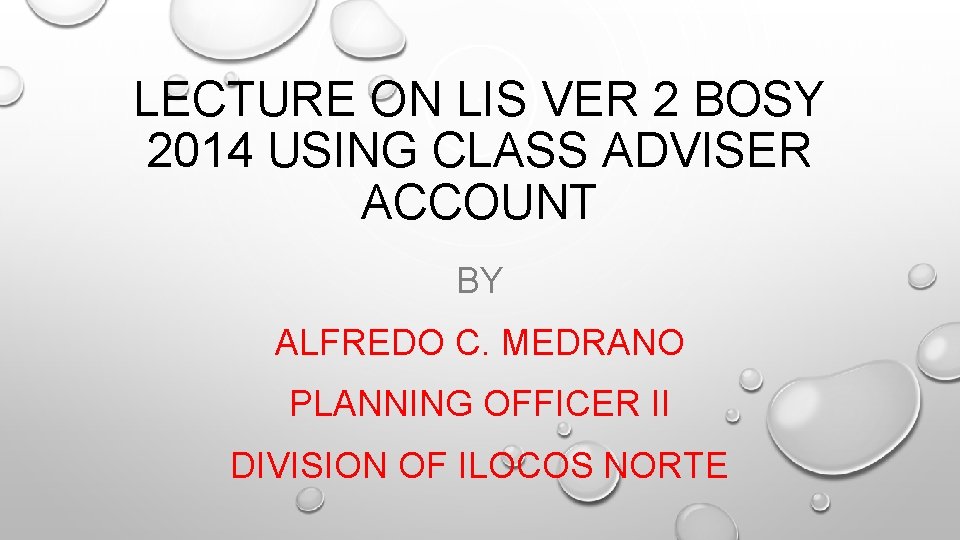 LECTURE ON LIS VER 2 BOSY 2014 USING CLASS ADVISER ACCOUNT

BY

ALFREDO C. MEDRANO

PLANNING OFFICER II

DIVISION OF ILOCOS NORTE